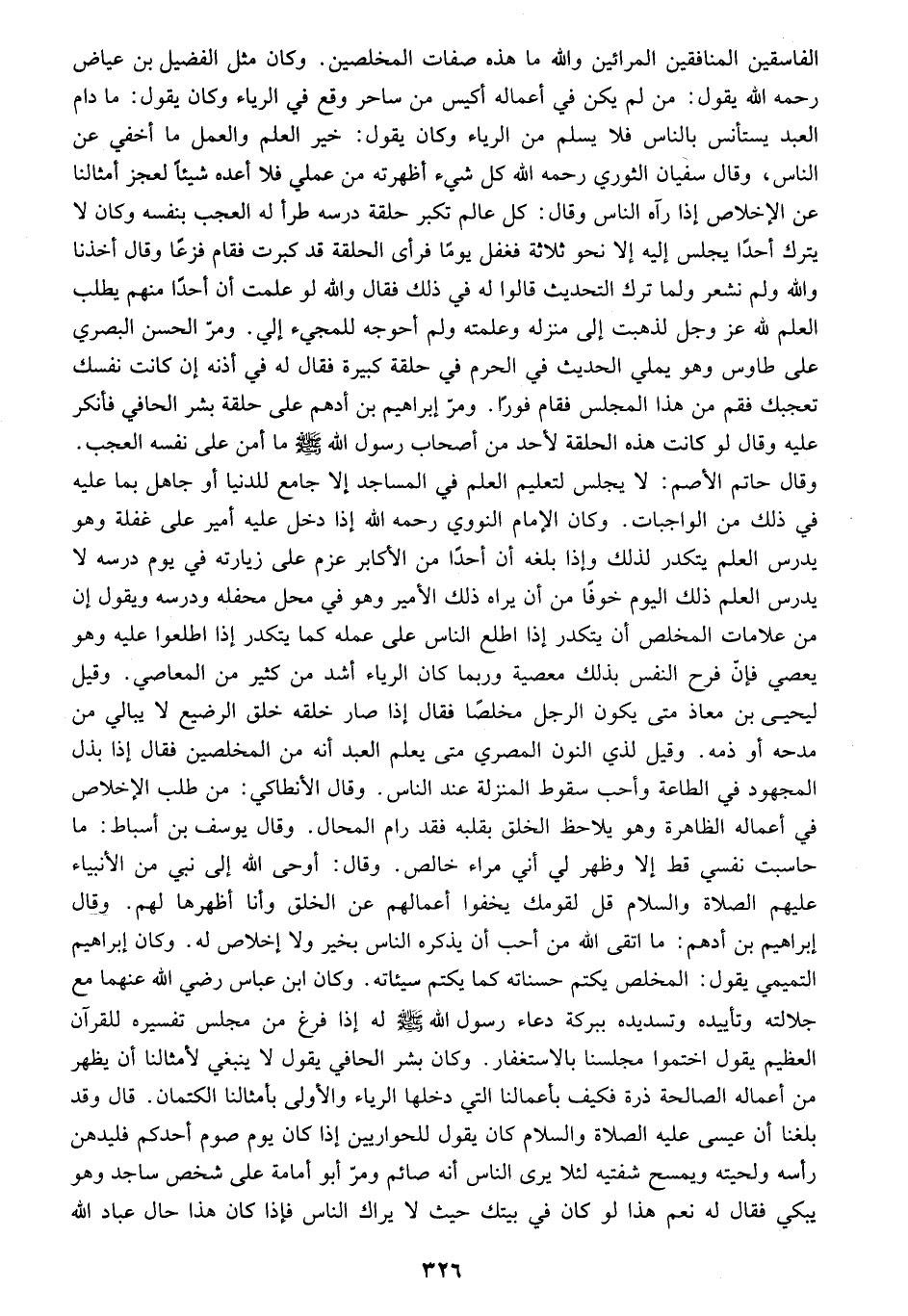 الفاسقين المنافقين المرائين والله ما هذه صفات المخلصين. وكان مثل الفضيل بن عياض رحمه الله يقول: من لم يكن في أعماله أكيس من ساحر وقع في الرياء وكان يقول: ما دام العبد يستأنس بالناس فلا يسلم من الرياء وكان يقول: خير العلم والعمل ما أخفي عن الناس، وقال سفيان الثوري رحمه الله كل شيء أظهرته من عملي فلا أعده شيئًا لعجز أمثالنا عن الإخلاص إذا رآه الناس وقال: كل عالم تكبر حلقة درسه طرأ له العجب بنفسه وكان لا يترك أحدًا يجلس إليه إلا نحو ثلاثة فغفل يومًا فرأى الحلقة قد كبرت فقام فزعًا وقال أخذنا والله ولم نشعر ولما ترك التحديث قالوا له في ذلك فقال والله لو علمت أن أحدًا منهم يطلب العلم لله عز وجل لذهبت إلى منزله وعلمته ولم أحوجه للمجيء إلي. ومرّ الحسن البصري على طاوس وهو يملي الحديث في الحرم في حلقة كبيرة فقال له في أذنه إن كانت نفسك تعجبك فقم من هذا المجلس فقام فورًا. ومرّ إبراهيم بن أدهم على حلقة بشر الحافي فأنكر عليه وقال لو كانت هذه الحلقة لأحد من أصحاب رسول الله ﷺ ما أمن على نفسه العجب. وقال حاتم الأصم: لا يجلس لتعليم العلم في المساجد إلا جامع للدنيا أو جاهل بما عليه في ذلك من الواجبات. وكان الإمام النووي رحمه الله إذا دخل عليه أمير على غفلة وهو يدرس العلم يتكدر لذلك وإذا بلغه أن أحدًا من الأكابر عزم على زيارته في يوم درسه لا يدرس العلم ذلك اليوم خوفًا من أن يراه ذلك الأمير وهو في محل محفله ودرسه ويقول إن من علامات المخلص أن يتكدر إذا اطلع الناس على عمله كما يتكدر إذا اطلعوا عليه وهو يعصي فإنّ فرح النفس بذلك معصية وربما كان الرياء أشد من كثير من المعاصي. وقيل ليحيى بن معاذ متى يكون الرجل مخلصًا فقال إذا صار خلقه خلق الرضيع لا يبالي من مدحه أو ذمه. وقيل لذي النون المصري متى يعلم العبد أنه من المخلصين فقال إذا بذل المجهود في الطاعة وأحب سقوط المنزلة عند الناس. وقال الأنطاكي: من طلب الإخلاص في أعماله الظاهرة وهو يلاحظ الخلق بقلبه فقد رام المحال. وقال يوسف بن أسباط: ما حاسبت نفسي قط إلا وظهر لي أني مراء خالص. وقال: أوحى الله إلى نبي من الأنبياء عليهم الصلاة والسلام قل لقومك يخفوا أعمالهم عن الخلق وأنا أظهرها لهم. وقال إبراهيم بن أدهم: ما اتقى الله من أحب أن يذكره الناس بخير ولا إخلاص له. وكان إبراهيم التميمي يقول: المخلص يكتم حسناته كما يكتم سيئاته. وكان ابن عباس رضي الله عنهما مع جلالته وتأييده وتسديده ببركة دعاء رسول الله ﷺ له إذا فرغ من مجلس تفسيره للقرآن العظيم يقول اختموا مجلسنا بالاستغفار. وكان بشر الحافي يقول لا ينبغي لأمثالنا أن يظهر من أعماله الصالحة ذرة فكيف بأعمالنا التي دخلها الرياء والأولى بأمثالنا الكتمان. قال وقد بلغنا أن عيسى عليه الصلاة والسلام كان يقول للحواريين إذا كان يوم صوم أحدكم فليدهن رأسه ولحيته ويمسح شفتيه لئلا يرى الناس أنه صائم ومرّ أبو أمامة على شخص ساجد وهو يبكي فقال له نعم هذا لو كان في بيتك حيث لا يراك الناس فإذا كان هذا حال عباد الله

٣٢٦